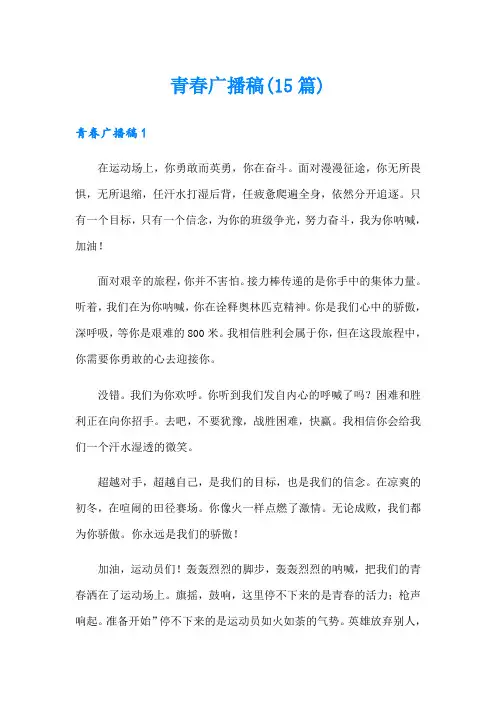 青春广播稿(15篇)

青春广播稿1

在运动场上，你勇敢而英勇，你在奋斗。面对漫漫征途，你无所畏惧，无所退缩，任汗水打湿后背，任疲惫爬遍全身，依然分开追逐。只有一个目标，只有一个信念，为你的班级争光，努力奋斗，我为你呐喊，加油！

面对艰辛的旅程，你并不害怕。接力棒传递的是你手中的集体力量。听着，我们在为你呐喊，你在诠释奥林匹克精神。你是我们心中的骄傲，深呼吸，等你是艰难的800米。我相信胜利会属于你，但在这段旅程中，你需要你勇敢的心去迎接你。

没错。我们为你欢呼。你听到我们发自内心的呼喊了吗？困难和胜利正在向你招手。去吧，不要犹豫，战胜困难，快赢。我相信你会给我们一个汗水湿透的微笑。

超越对手，超越自己，是我们的目标，也是我们的信念。在凉爽的初冬，在喧闹的田径赛场。你像火一样点燃了激情。无论成败，我们都为你骄傲。你永远是我们的骄傲！

加油，运动员们！轰轰烈烈的脚步，轰轰烈烈的呐喊，把我们的青春洒在了运动场上。旗摇，鼓响，这里停不下来的是青春的活力；枪声响起。准备开始”停不下来的是运动员如火如荼的气势。英雄放弃别人，